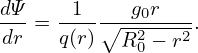 $\frac{d\Psi}{dr} = \frac{1}{q(r)} \frac{g_0 r}{\sqrt{R_0^2 - r^2}}.$